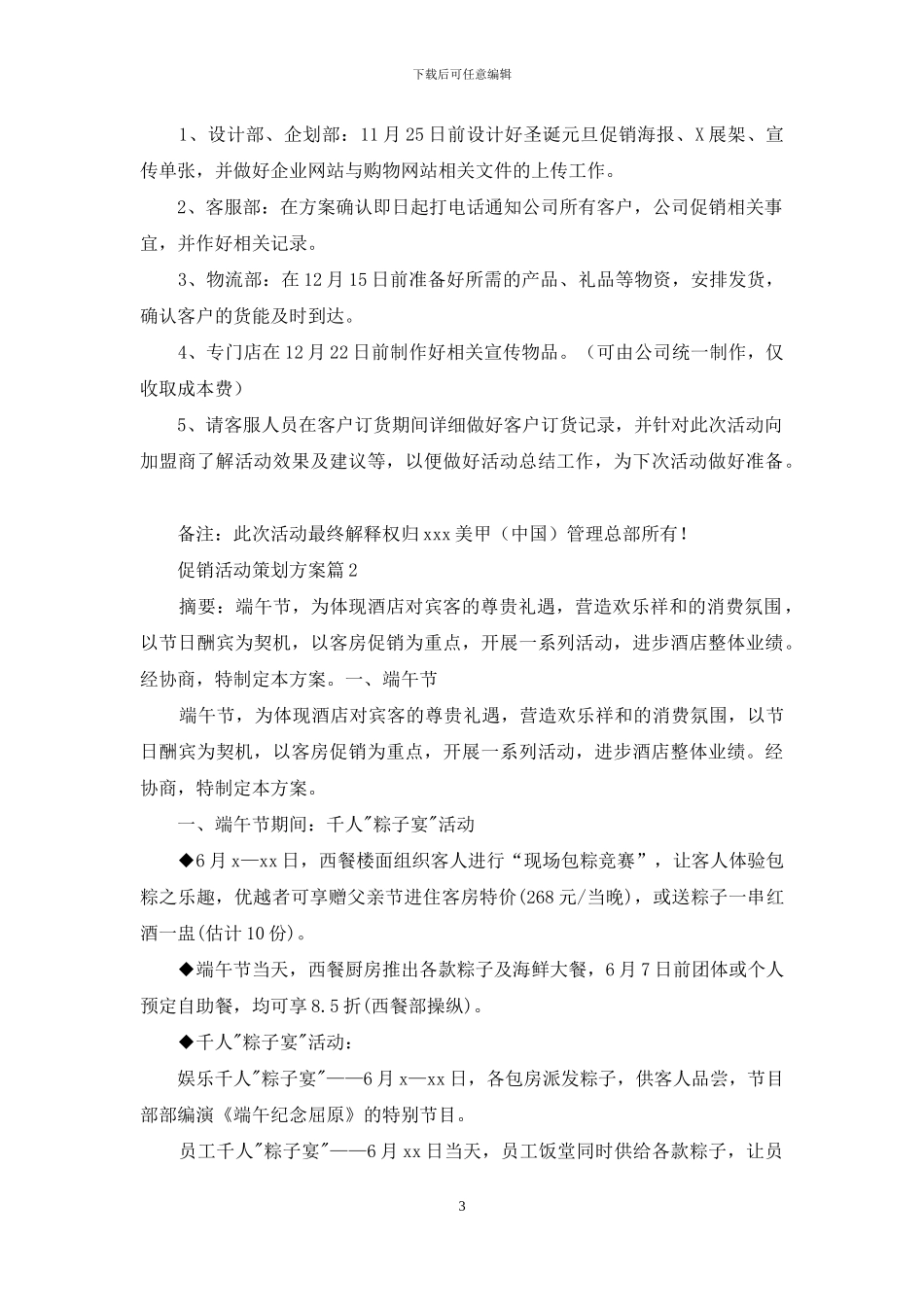 下载后可任意编辑

1、设计部、企划部：11月25日前设计好圣诞元旦促销海报、X展架、宣传单张，并做好企业网站与购物网站相关文件的上传工作。

2、客服部：在方案确认即日起打电话通知公司所有客户，公司促销相关事宜，并作好相关记录。

3、物流部：在12月15日前准备好所需的产品、礼品等物资，安排发货，确认客户的货能及时到达。

4、专门店在12月22日前制作好相关宣传物品。（可由公司统一制作，仅收取成本费）

5、请客服人员在客户订货期间详细做好客户订货记录，并针对此次活动向加盟商了解活动效果及建议等，以便做好活动总结工作，为下次活动做好准备。

备注：此次活动最终解释权归xxx美甲（中国）管理总部所有！

促销活动策划方案篇2

摘要：端午节，为体现酒店对宾客的尊贵礼遇，营造欢乐祥和的消费氛围，以节日酬宾为契机，以客房促销为重点，开展一系列活动，进步酒店整体业绩。经协商，特制定本方案。一、端午节

端午节，为体现酒店对宾客的尊贵礼遇，营造欢乐祥和的消费氛围，以节日酬宾为契机，以客房促销为重点，开展一系列活动，进步酒店整体业绩。经协商，特制定本方案。

一、端午节期间：千人"粽子宴"活动

◆6月x—xx日，西餐楼面组织客人进行“现场包粽竞赛”，让客人体验包粽之乐趣，优越者可享赠父亲节进住客房特价(268元/当晚)，或送粽子一串红酒一盅(估计10份)。

◆端午节当天，西餐厨房推出各款粽子及海鲜大餐，6月7日前团体或个人预定自助餐，均可享8.5折(西餐部操纵)。

◆千人"粽子宴"活动：

娱乐千人"粽子宴"——6月x—xx日，各包房派发粽子，供客人品尝，节目部部编演《端午纪念屈原》的特别节目。

员工千人"粽子宴"——6月xx日当天，员工饭堂同时供给各款粽子，让员

3